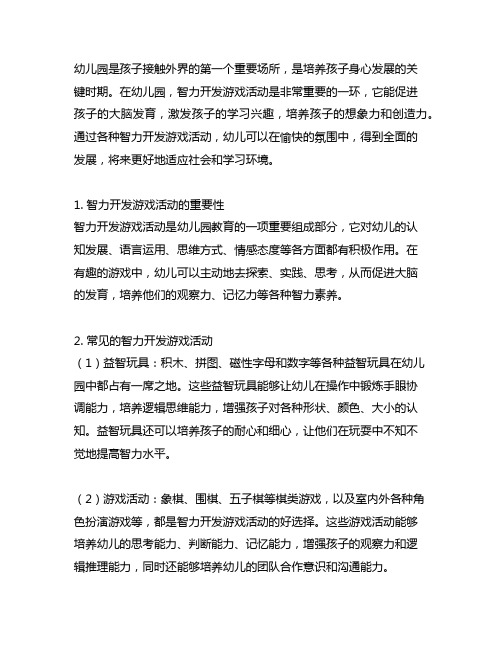 幼儿园是孩子接触外界的第一个重要场所，是培养孩子身心发展的关键时期。在幼儿园，智力开发游戏活动是非常重要的一环，它能促进孩子的大脑发育，激发孩子的学习兴趣，培养孩子的想象力和创造力。通过各种智力开发游戏活动，幼儿可以在愉快的氛围中，得到全面的发展，将来更好地适应社会和学习环境。

1. 智力开发游戏活动的重要性
智力开发游戏活动是幼儿园教育的一项重要组成部分，它对幼儿的认知发展、语言运用、思维方式、情感态度等各方面都有积极作用。在有趣的游戏中，幼儿可以主动地去探索、实践、思考，从而促进大脑的发育，培养他们的观察力、记忆力等各种智力素养。

2. 常见的智力开发游戏活动
（1）益智玩具：积木、拼图、磁性字母和数字等各种益智玩具在幼儿园中都占有一席之地。这些益智玩具能够让幼儿在操作中锻炼手眼协调能力，培养逻辑思维能力，增强孩子对各种形状、颜色、大小的认知。益智玩具还可以培养孩子的耐心和细心，让他们在玩耍中不知不觉地提高智力水平。

（2）游戏活动：象棋、围棋、五子棋等棋类游戏，以及室内外各种角色扮演游戏等，都是智力开发游戏活动的好选择。这些游戏活动能够培养幼儿的思考能力、判断能力、记忆能力，增强孩子的观察力和逻辑推理能力，同时还能够培养幼儿的团队合作意识和沟通能力。